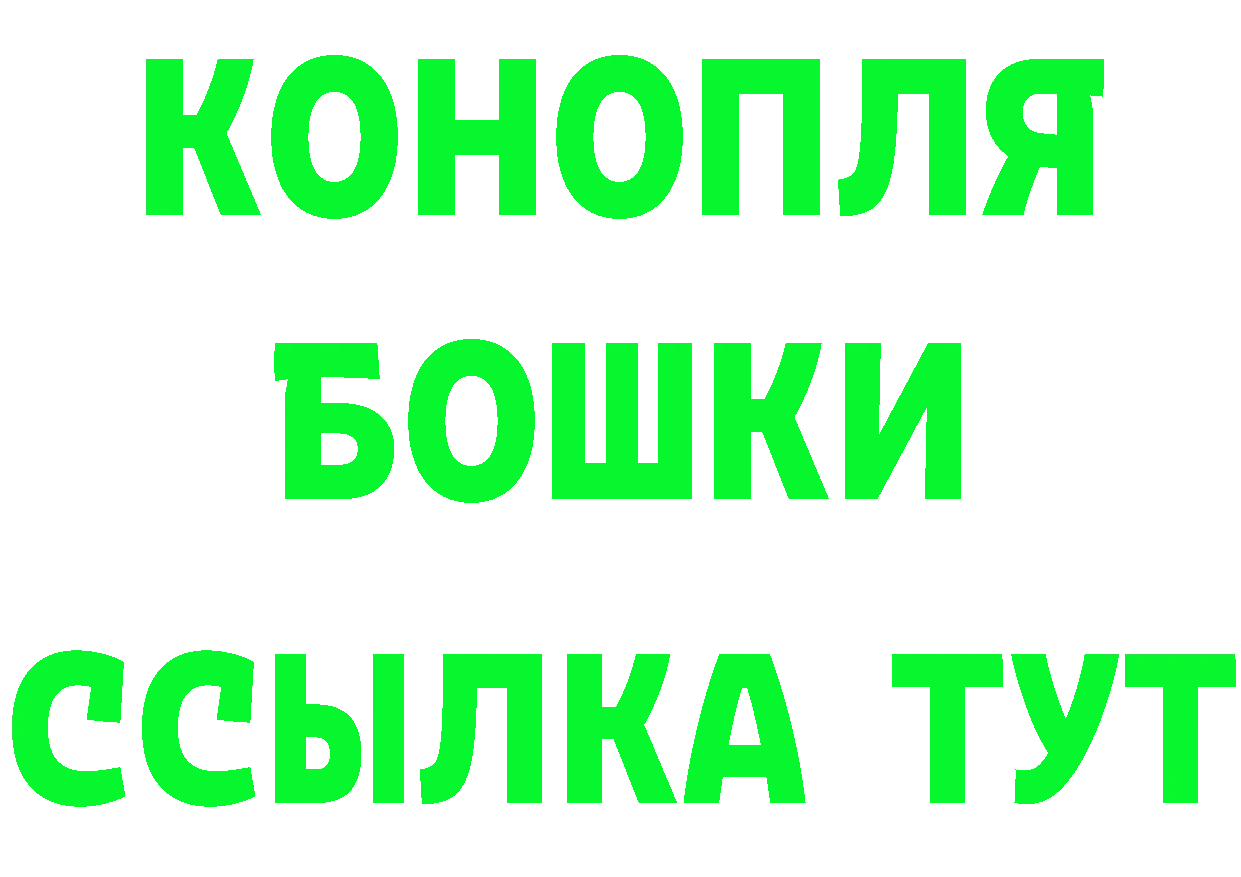 КОНОПЛЯ
БОШКИ
ССЫЛКА ТУТ